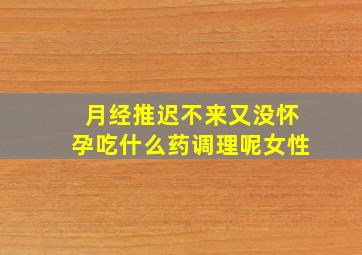 月经推迟不来又没怀孕吃什么药调理呢女性